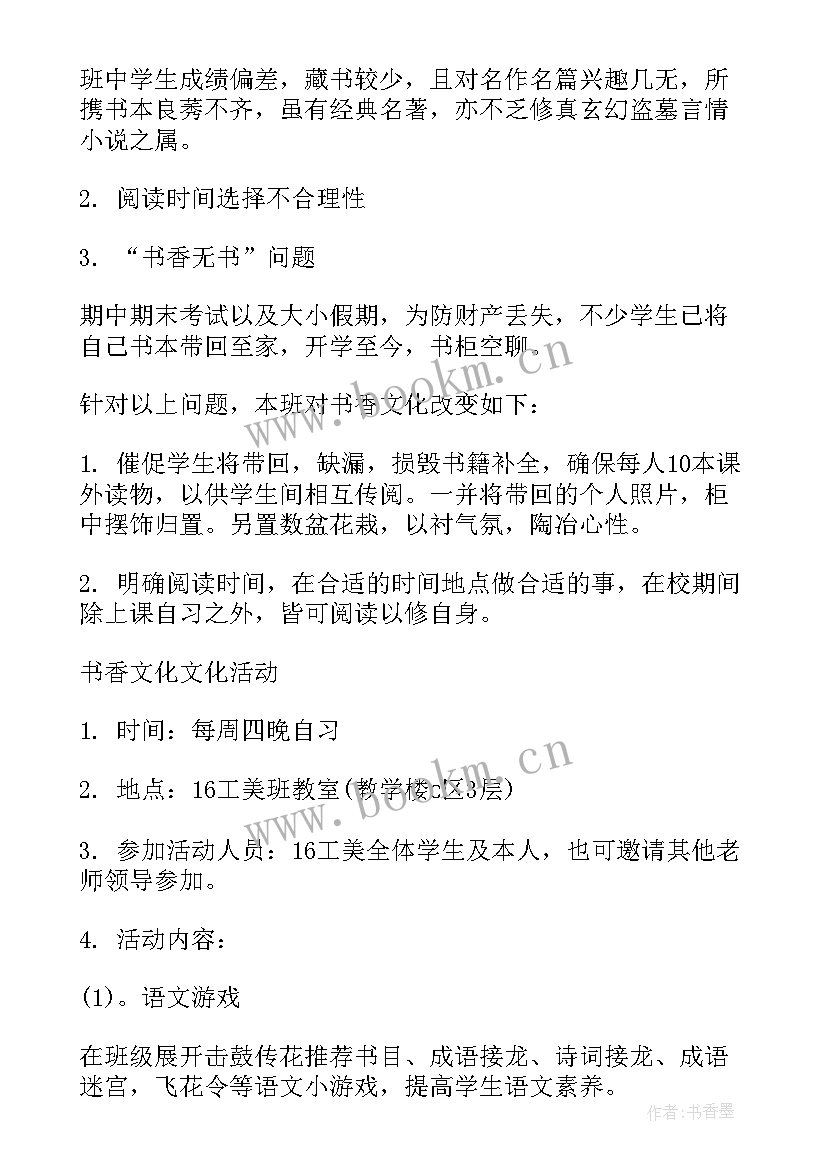 班中学生成绩偏差，藏书较少，且对名作名篇兴趣几无，所携书本良莠不齐，虽有经典名著，亦不乏修真玄幻盗墓言情小说之属。

2. 阅读时间选择不合理性

3. “书香无书”问题

期中期末考试以及大小假期，为防财产丢失，不少学生已将自己书本带回至家，开学至今，书柜空聊。

针对以上问题，本班对书香文化改变如下：

1. 催促学生将带回，缺漏，损毁书籍补全，确保每人10本课外读物，以供学生间相互传阅。一并将带回的个人照片，柜中摆饰归置。另置数盆花栽，以衬气氛，陶冶心性。

2. 明确阅读时间，在合适的时间地点做合适的事，在校期间除上课自习之外，皆可阅读以修自身。

书香文化文化活动

1. 时间：每周四晚自习

2. 地点：16工美班教室(教学楼c区3层)

3. 参加活动人员：16工美全体学生及本人，也可邀请其他老师领导参加。

4. 活动内容：

(1)。语文游戏

在班级展开击鼓传花推荐书目、成语接龙、诗词接龙、成语迷宫，飞花令等语文小游戏，提高学生语文素养。

www.bookm.cn

www.bookm.cn

作者：书香墨